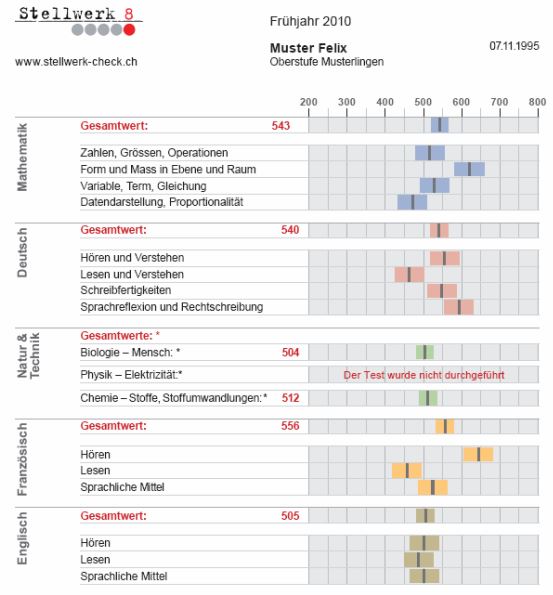 Stellwerk 8

www.stellwerk-check.ch

Frühjahr 2010

Muster Felix
Oberstufe Musterlingen

07.11.1995

200 300 400 500 600 700 800

Mathematik

Gesamtwert: 543

Zahlen, Grössen, Operationen
Form und Mass in Ebene und Raum
Variable, Term, Gleichung
Datendarstellung, Proportionalität

Deutsch

Gesamtwert: 540

Hören und Verstehen
Lesen und Verstehen
Schreibfertigkeiten
Sprachreflexion und Rechtschreibung

Natur & Technik

Gesamtwerte: *
Biologie – Mensch: * 504
Physik – Elektrizität:* Der Test wurde nicht durchgeführt
Chemie – Stoffe, Stoffumwandlungen: * 512

Französisch

Gesamtwert: 556

Hören
Lesen
Sprachliche Mittel

Englisch

Gesamtwert: 505

Hören
Lesen
Sprachliche Mittel